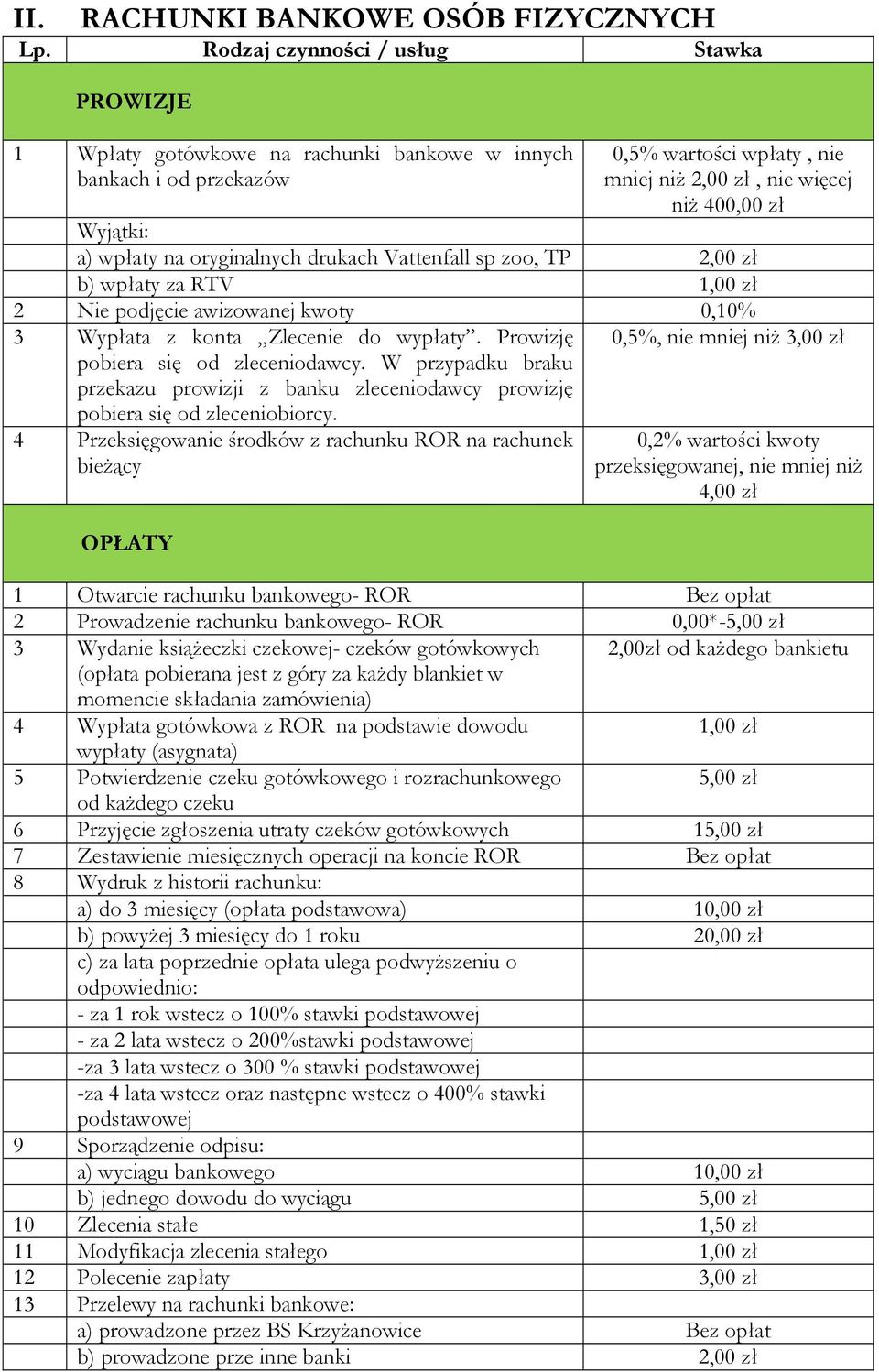 II. RACHUNKI BANKOWE OSÓB FIZYCZNYCH

| Lp. | Rodzaj czynności / usług | Stawka |
|---|---|---|
| | PROWIZJE | |
| 1 | Wpłaty gotówkowe na rachunki bankowe w innych bankach i od przekazów | 0,5% wartości wpłaty , nie mniej niż 2,00 zł , nie więcej niż 400,00 zł |
| | Wyjątki: | |
| | a) wpłaty na oryginalnych drukach Vattenfall sp zoo, TP | 2,00 zł |
| | b) wpłaty za RTV | 1,00 zł |
| 2 | Nie podjęcie awizowanej kwoty | 0,10% |
| 3 | Wypłata z konta „Zlecenie do wypłaty”. Prowizję pobiera się od zleceniodawcy. W przypadku braku przekazu prowizji z banku zleceniodawcy prowizję pobiera się od zleceniobiorcy. | 0,5%, nie mniej niż 3,00 zł |
| 4 | Przeksięgowanie środków z rachunku ROR na rachunek bieżący | 0,2% wartości kwoty przeksięgowanej, nie mniej niż 4,00 zł |
| | OPŁATY | |
| 1 | Otwarcie rachunku bankowego- ROR | Bez opłat |
| 2 | Prowadzenie rachunku bankowego- ROR | 0,00*-5,00 zł |
| 3 | Wydanie książeczki czekowej- czeków gotówkowych (opłata pobierana jest z góry za każdy blankiet w momencie składania zamówienia) | 2,00zł od każdego bankietu |
| 4 | Wypłata gotówkowa z ROR na podstawie dowodu wypłaty (asygnata) | 1,00 zł |
| 5 | Potwierdzenie czeku gotówkowego i rozrachunkowego od każdego czeku | 5,00 zł |
| 6 | Przyjęcie zgłoszenia utraty czeków gotówkowych | 15,00 zł |
| 7 | Zestawienie miesięcznych operacji na koncie ROR | Bez opłat |
| 8 | Wydruk z historii rachunku: | |
| | a) do 3 miesięcy (opłata podstawowa) | 10,00 zł |
| | b) powyżej 3 miesięcy do 1 roku | 20,00 zł |
| | c) za lata poprzednie opłata ulega podwyższeniu o odpowiednio: | |
| | - za 1 rok wstecz o 100% stawki podstawowej | |
| | - za 2 lata wstecz o 200%stawki podstawowej | |
| | -za 3 lata wstecz o 300 % stawki podstawowej | |
| | -za 4 lata wstecz oraz następne wstecz o 400% stawki podstawowej | |
| 9 | Sporządzenie odpisu: | |
| | a) wyciągu bankowego | 10,00 zł |
| | b) jednego dowodu do wyciągu | 5,00 zł |
| 10 | Zlecenia stałe | 1,50 zł |
| 11 | Modyfikacja zlecenia stałego | 1,00 zł |
| 12 | Polecenie zapłaty | 3,00 zł |
| 13 | Przelewy na rachunki bankowe: | |
| | a) prowadzone przez BS Krzyżanowice | Bez opłat |
| | b) prowadzone prze inne banki | 2,00 zł |